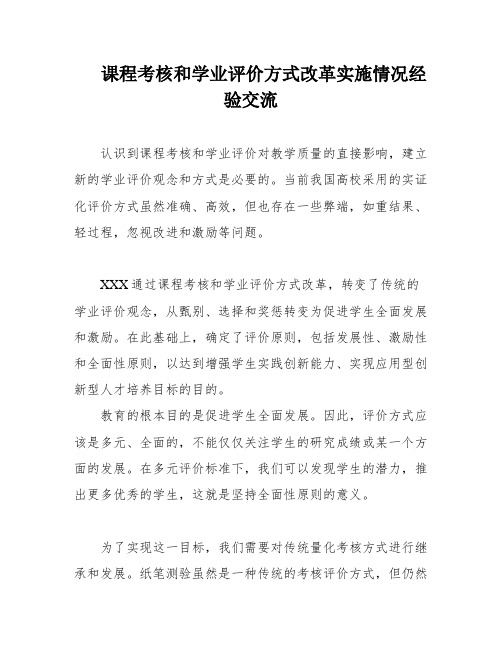 课程考核和学业评价方式改革实施情况经验交流

认识到课程考核和学业评价对教学质量的直接影响，建立新的学业评价观念和方式是必要的。当前我国高校采用的实证化评价方式虽然准确、高效，但也存在一些弊端，如重结果、轻过程，忽视改进和激励等问题。

XXX通过课程考核和学业评价方式改革，转变了传统的学业评价观念，从甄别、选择和奖惩转变为促进学生全面发展和激励。在此基础上，确定了评价原则，包括发展性、激励性和全面性原则，以达到增强学生实践创新能力、实现应用型创新型人才培养目标的目的。

教育的根本目的是促进学生全面发展。因此，评价方式应该是多元、全面的，不能仅仅关注学生的研究成绩或某一个方面的发展。在多元评价标准下，我们可以发现学生的潜力，推出更多优秀的学生，这就是坚持全面性原则的意义。

为了实现这一目标，我们需要对传统量化考核方式进行继承和发展。纸笔测验虽然是一种传统的考核评价方式，但仍然